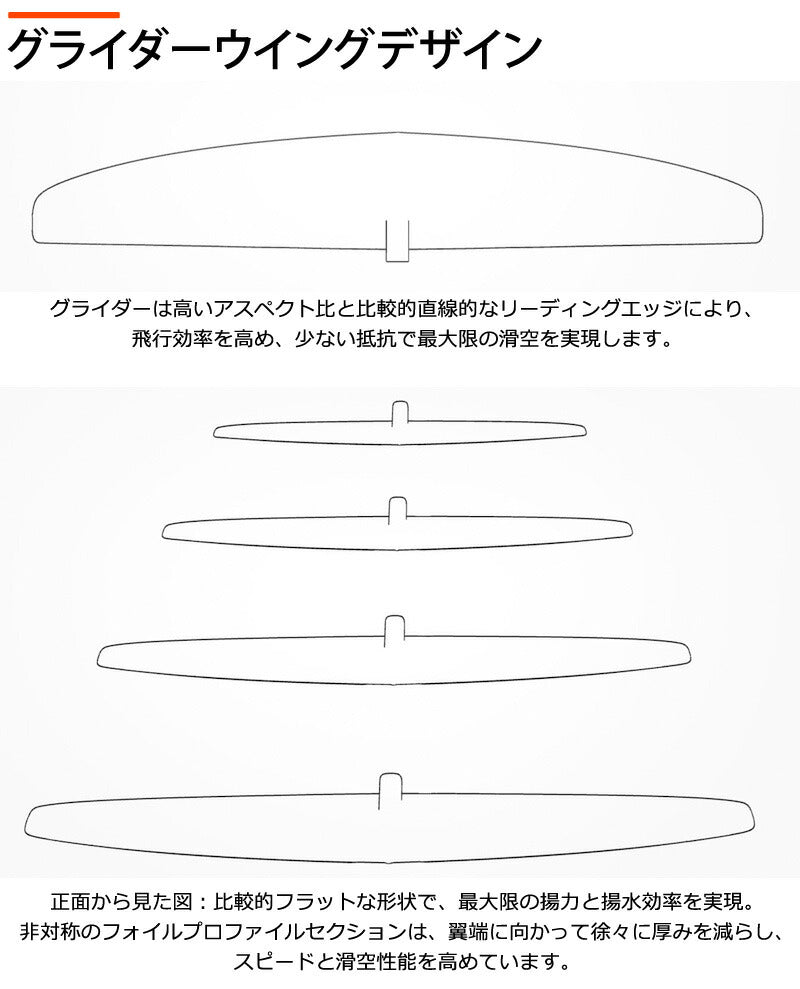 グライダーウイングデザイン

グライダーは高いアスペクト比と比較的直線的なリーディングエッジにより、飛行効率を高め、少ない抵抗で最大限の滑空を実現します。

正面から見た図：比較的フラットな形状で、最大限の揚力と揚水効率を実現。非対称のフォイルプロファイルセクションは、翼端に向かって徐々に厚みを減らし、スピードと滑空性能を高めています。